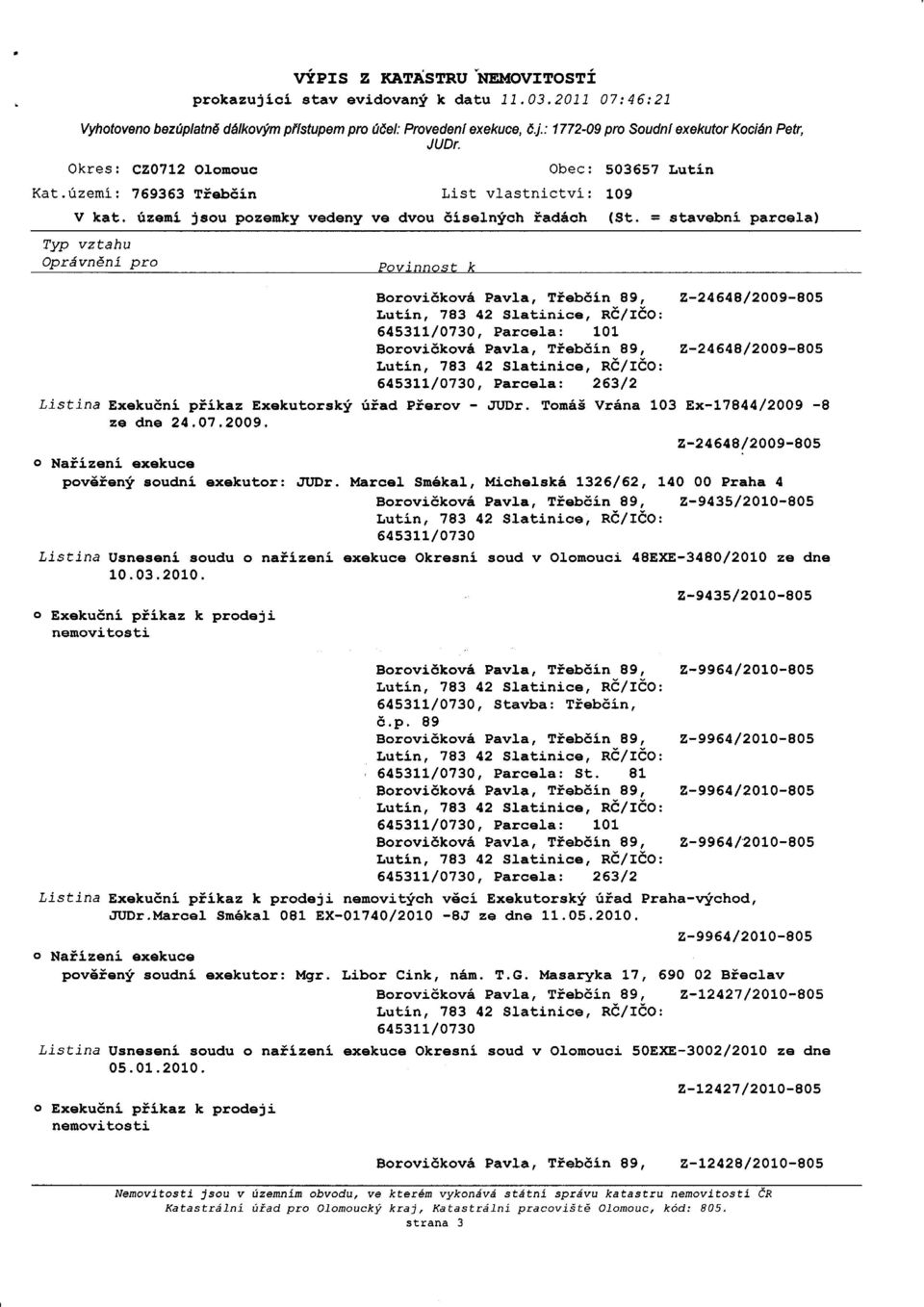 VÝPIS Z KATASTRU NEMOVITOSTÍ
prokazující stav evidovaný k datu 11.03.2011 07:46:21

Vyhotoveno bezúplatně dálkovým přístupem pro účel: Provedení exekuce, č.j.: 1772-09 pro Soudní exekutor Kocián Petr, JUDr.

Okres: CZ0712 Olomouc Obec: 503657 Lutín
Kat.území: 769363 Třebčín List vlastnictví: 109
V kat. území jsou pozemky vedeny ve dvou číselných řadách (St. = stavební parcela)

Typ vztahu
Oprávnění pro Povinnost k

Borovičková Pavla, Třebčín 89, Lutín, 783 42 Slatinice, RČ/IČO: 645311/0730, Parcela: 101 Z-24648/2009-805
Borovičková Pavla, Třebčín 89, Lutín, 783 42 Slatinice, RČ/IČO: 645311/0730, Parcela: 263/2 Z-24648/2009-805

Listina Exekuční příkaz Exekutorský úřad Přerov - JUDr. Tomáš Vrána 103 Ex-17844/2009 -8 ze dne 24.07.2009.
Z-24648/2009-805

o Nařízení exekuce
pověřený soudní exekutor: JUDr. Marcel Smékal, Michelská 1326/62, 140 00 Praha 4
Borovičková Pavla, Třebčín 89, Lutín, 783 42 Slatinice, RČ/IČO: 645311/0730 Z-9435/2010-805

Listina Usnesení soudu o nařízení exekuce Okresní soud v Olomouci 48EXE-3480/2010 ze dne 10.03.2010.
Z-9435/2010-805

o Exekuční příkaz k prodeji nemovitosti

Borovičková Pavla, Třebčín 89, Lutín, 783 42 Slatinice, RČ/IČO: 645311/0730, Stavba: Třebčín, č.p. 89 Z-9964/2010-805
Borovičková Pavla, Třebčín 89, Lutín, 783 42 Slatinice, RČ/IČO: 645311/0730, Parcela: St. 81 Z-9964/2010-805
Borovičková Pavla, Třebčín 89, Lutín, 783 42 Slatinice, RČ/IČO: 645311/0730, Parcela: 101 Z-9964/2010-805
Borovičková Pavla, Třebčín 89, Lutín, 783 42 Slatinice, RČ/IČO: 645311/0730, Parcela: 263/2 Z-9964/2010-805

Listina Exekuční příkaz k prodeji nemovitých věcí Exekutorský úřad Praha-východ, JUDr.Marcel Smékal 081 EX-01740/2010 -8J ze dne 11.05.2010.
Z-9964/2010-805

o Nařízení exekuce
pověřený soudní exekutor: Mgr. Libor Cink, nám. T.G. Masaryka 17, 690 02 Břeclav
Borovičková Pavla, Třebčín 89, Lutín, 783 42 Slatinice, RČ/IČO: 645311/0730 Z-12427/2010-805

Listina Usnesení soudu o nařízení exekuce Okresní soud v Olomouci 50EXE-3002/2010 ze dne 05.01.2010.
Z-12427/2010-805

o Exekuční příkaz k prodeji nemovitosti

Borovičková Pavla, Třebčín 89, Z-12428/2010-805

Nemovitosti jsou v územním obvodu, ve kterém vykonává státní správu katastru nemovitostí ČR Katastrální úřad pro Olomoucký kraj, Katastrální pracoviště Olomouc, kód: 805.
strana 3